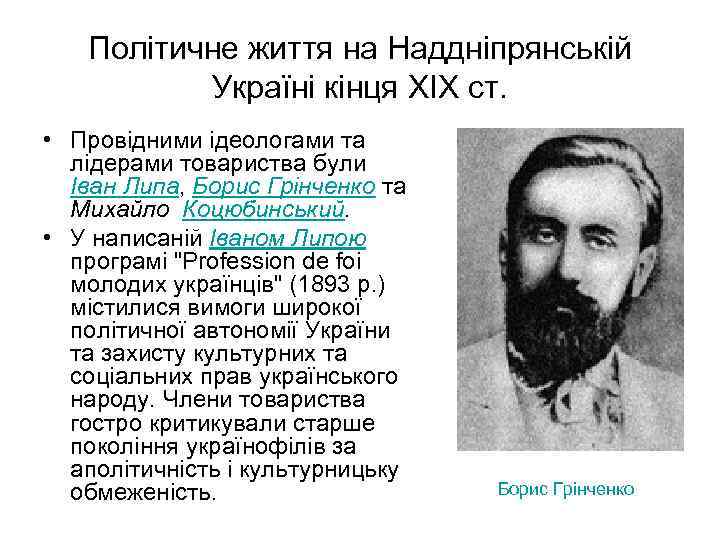 Політичне життя на Наддніпрянській Україні кінця XIX ст.

• Провідними ідеологами та лідерами товариства були Іван Липа, Борис Грінченко та Михайло Коцюбинський.

• У написаній Іваном Липою програмі "Profession de foi молодих українців" (1893 р.) містилися вимоги широкої політичної автономії України та захисту культурних та соціальних прав українського народу. Члени товариства гостро критикували старше покоління українофілів за аполітичність і культурницьку обмеженість.

Борис Грінченко